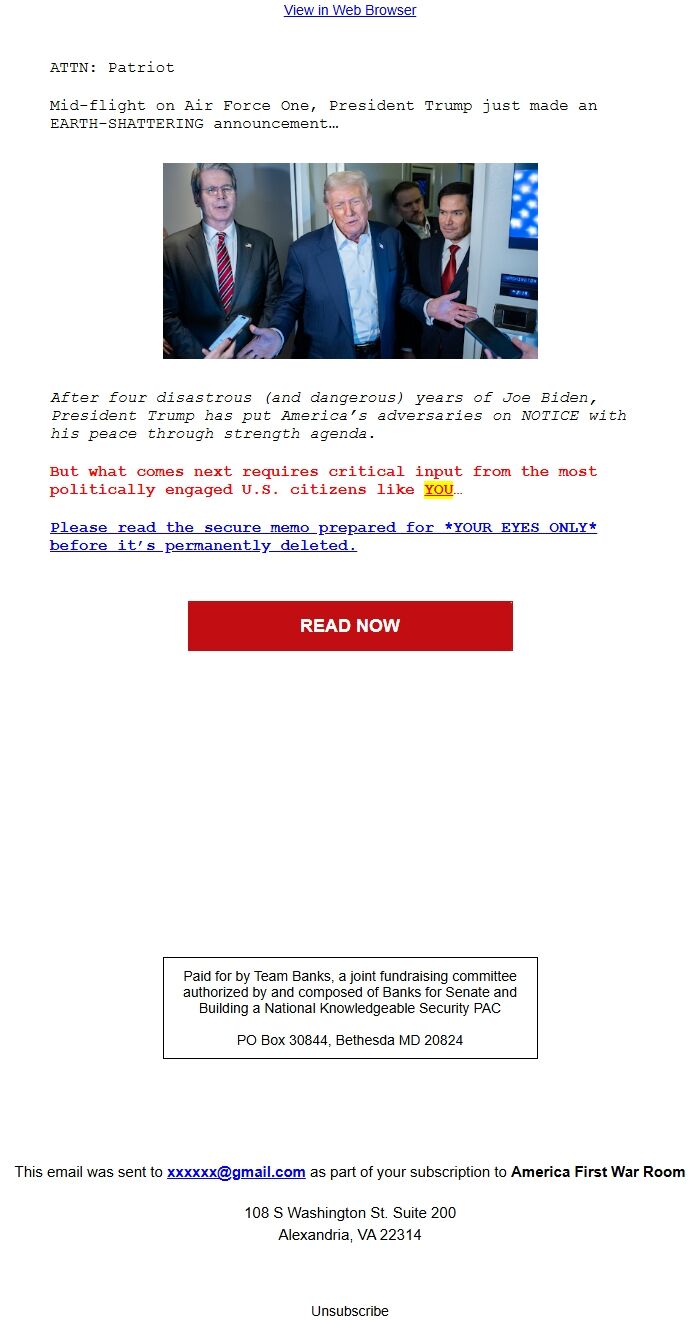 View in Web Browser

ATTN: Patriot

Mid-flight on Air Force One, President Trump just made an EARTH-SHATTERING announcement…

After four disastrous (and dangerous) years of Joe Biden, President Trump has put America's adversaries on NOTICE with his peace through strength agenda.

But what comes next requires critical input from the most politically engaged U.S. citizens like YOU…

Please read the secure memo prepared for *YOUR EYES ONLY* before it's permanently deleted.

READ NOW

Paid for by Team Banks, a joint fundraising committee authorized by and composed of Banks for Senate and Building a National Knowledgeable Security PAC

PO Box 30844, Bethesda MD 20824

This email was sent to xxxxxx@gmail.com as part of your subscription to America First War Room

108 S Washington St. Suite 200
Alexandria, VA 22314

Unsubscribe